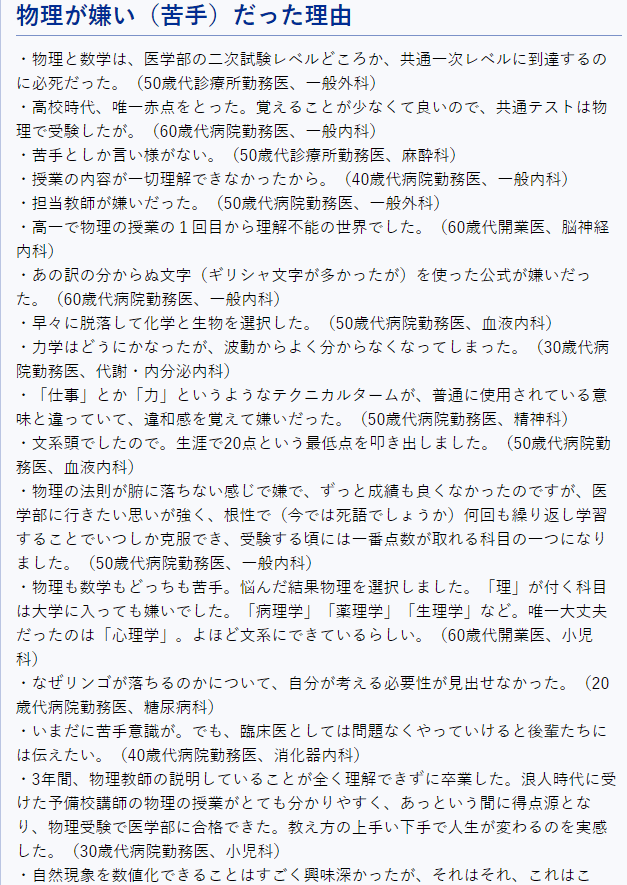 物理が嫌い（苦手）だった理由

・物理と数学は、医学部の二次試験レベルどころか、共通一次レベルに到達するのに必死だった。（50歳代診療所勤務医、一般外科）
・高校時代、唯一赤点をとった。覚えることが少なくて良いので、共通テストは物理で受験したが。（60歳代病院勤務医、一般内科）
・苦手としか言い様がない。（50歳代診療所勤務医、麻酔科）
・授業の内容が一切理解できなかったから。（40歳代病院勤務医、一般内科）
・担当教師が嫌いだった。（50歳代病院勤務医、一般外科）
・高一で物理の授業の１回目から理解不能の世界でした。（60歳代開業医、脳神経内科）
・あの訳の分からぬ文字（ギリシャ文字が多かったが）を使った公式が嫌いだった。（60歳代病院勤務医、一般内科）
・早々に脱落して化学と生物を選択した。（50歳代病院勤務医、血液内科）
・力学はどうにかなったが、波動からよく分からなくなってしまった。（30歳代病院勤務医、代謝・内分泌内科）
・「仕事」とか「力」というようなテクニカルタームが、普通に使用されている意味と違っていて、違和感を覚えて嫌いだった。（50歳代病院勤務医、精神科）
・文系頭でしたので。生涯で20点という最低点を叩き出しました。（50歳代病院勤務医、血液内科）
・物理の法則が腑に落ちない感じで嫌で、ずっと成績も良くなかったのですが、医学部に行きたい思いが強く、根性で（今では死語でしょうか）何回も繰り返し学習することでいつしか克服でき、受験する頃には一番点数が取れる科目の一つになりました。（50歳代病院勤務医、一般内科）
・物理も数学もどっちも苦手。悩んだ結果物理を選択しました。「理」が付く科目は大学に入っても嫌いでした。「病理学」「薬理学」「生理学」など。唯一大丈夫だったのは「心理学」。よほど文系にできているらしい。（60歳代開業医、小児科）
・なぜリンゴが落ちるのかについて、自分が考える必要性が見出せなかった。（20歳代病院勤務医、糖尿病科）
・いまだに苦手意識が。でも、臨床医としては問題なくやっていけると後輩たちには伝えたい。（40歳代病院勤務医、消化器内科）
・3年間、物理教師の説明していることが全く理解できずに卒業した。浪人時代に受けた予備校講師の物理の授業がとても分かりやすく、あっという間に得点源となり、物理受験で医学部に合格できた。教え方の上手い下手で人生が変わるのを実感した。（30歳代病院勤務医、小児科）
・自然現象を数値化できることはすごく興味深かったが、それはそれ、これはこ